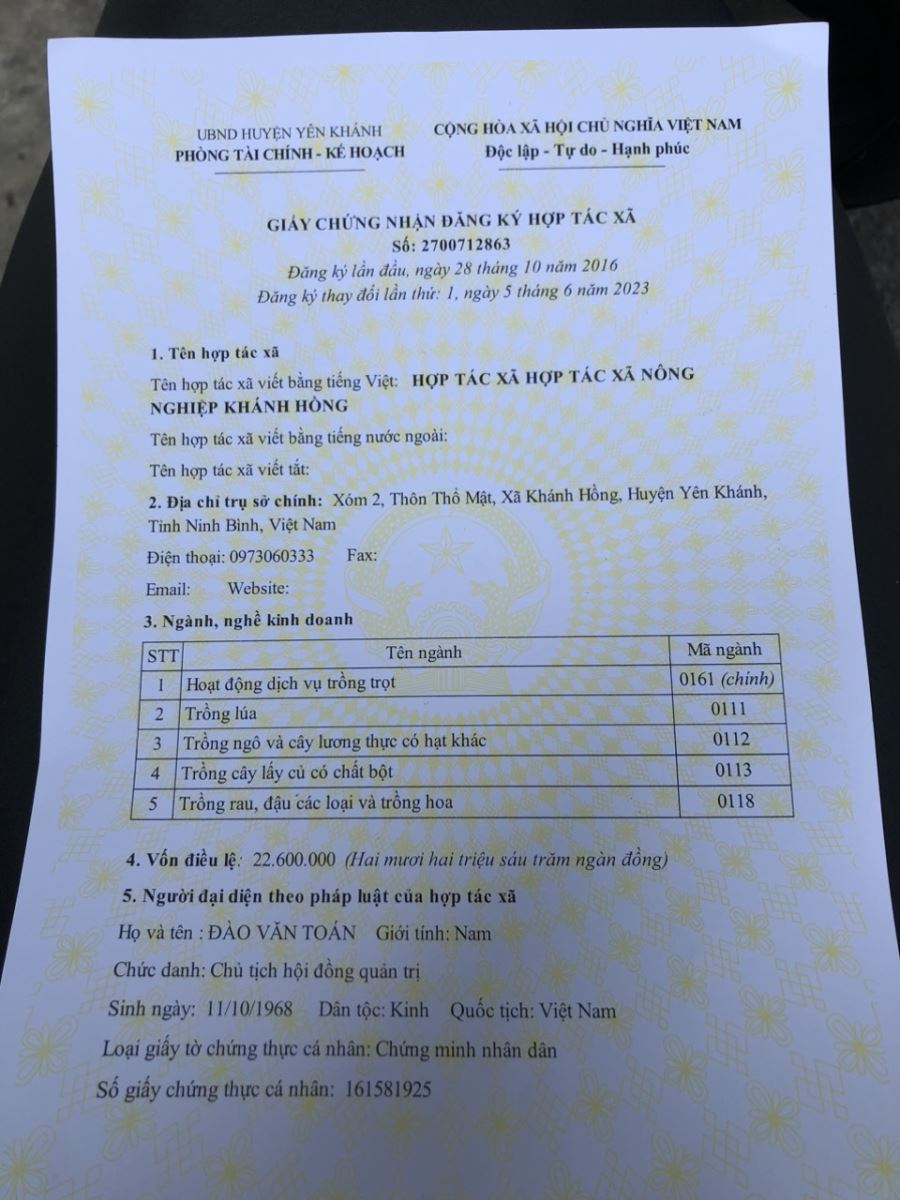 UBND HUYỆN YÊN KHÁNH
PHÒNG TÀI CHÍNH - KẾ HOẠCH

CỘNG HÒA XÃ HỘI CHỦ NGHĨA VIỆT NAM
Độc lập - Tự do - Hạnh phúc

GIẤY CHỨNG NHẬN ĐĂNG KÝ HỢP TÁC XÃ
Số: 2700712863
Đăng ký lần đầu, ngày 28 tháng 10 năm 2016
Đăng ký thay đổi lần thứ: 1, ngày 5 tháng 6 năm 2023

1. Tên hợp tác xã
Tên hợp tác xã viết bằng tiếng Việt: HỢP TÁC XÃ HỢP TÁC XÃ NÔNG NGHIỆP KHÁNH HỒNG
Tên hợp tác xã viết bằng tiếng nước ngoài:
Tên hợp tác xã viết tắt:
2. Địa chỉ trụ sở chính: Xóm 2, Thôn Thổ Mật, Xã Khánh Hồng, Huyện Yên Khánh, Tỉnh Ninh Bình, Việt Nam
Điện thoại: 0973060333 Fax:
Email: Website:
3. Ngành, nghề kinh doanh

| STT | Tên ngành | Mã ngành |
|---|---|---|
| 1 | Hoạt động dịch vụ trồng trọt | 0161 (chính) |
| 2 | Trồng lúa | 0111 |
| 3 | Trồng ngô và cây lương thực có hạt khác | 0112 |
| 4 | Trồng cây lấy củ có chất bột | 0113 |
| 5 | Trồng rau, đậu các loại và trồng hoa | 0118 |

4. Vốn điều lệ: 22.600.000 (Hai mươi hai triệu sáu trăm ngàn đồng)
5. Người đại diện theo pháp luật của hợp tác xã
Họ và tên : ĐÀO VĂN TOÁN Giới tính: Nam
Chức danh: Chủ tịch hội đồng quản trị
Sinh ngày: 11/10/1968 Dân tộc: Kinh Quốc tịch: Việt Nam
Loại giấy tờ chứng thực cá nhân: Chứng minh nhân dân
Số giấy chứng thực cá nhân: 161581925